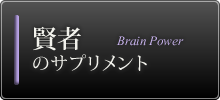 賢者
Brain Power
のサプリメント